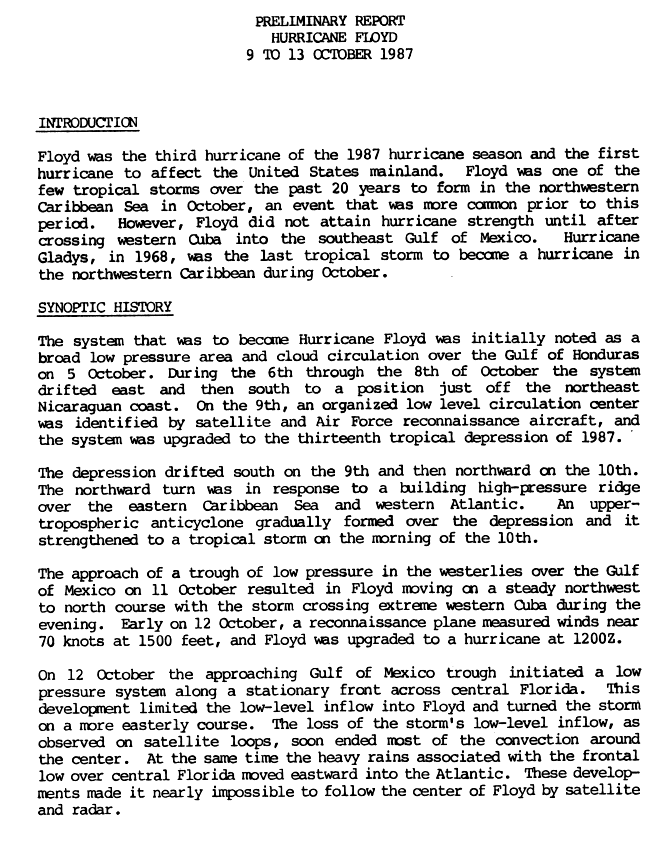 PRELIMINARY REPORT
HURRICANE FLOYD
9 TO 13 OCTOBER 1987

INTRODUCTION

Floyd was the third hurricane of the 1987 hurricane season and the first hurricane to affect the United States mainland. Floyd was one of the few tropical storms over the past 20 years to form in the northwestern Caribbean Sea in October, an event that was more common prior to this period. However, Floyd did not attain hurricane strength until after crossing western Cuba into the southeast Gulf of Mexico. Hurricane Gladys, in 1968, was the last tropical storm to become a hurricane in the northwestern Caribbean during October.

SYNOPTIC HISTORY

The system that was to become Hurricane Floyd was initially noted as a broad low pressure area and cloud circulation over the Gulf of Honduras on 5 October. During the 6th through the 8th of October the system drifted east and then south to a position just off the northeast Nicaraguan coast. On the 9th, an organized low level circulation center was identified by satellite and Air Force reconnaissance aircraft, and the system was upgraded to the thirteenth tropical depression of 1987.

The depression drifted south on the 9th and then northward on the 10th. The northward turn was in response to a building high-pressure ridge over the eastern Caribbean Sea and western Atlantic. An upper-tropospheric anticyclone gradually formed over the depression and it strengthened to a tropical storm on the morning of the 10th.

The approach of a trough of low pressure in the westerlies over the Gulf of Mexico on 11 October resulted in Floyd moving on a steady northwest to north course with the storm crossing extreme western Cuba during the evening. Early on 12 October, a reconnaissance plane measured winds near 70 knots at 1500 feet, and Floyd was upgraded to a hurricane at 1200Z.

On 12 October the approaching Gulf of Mexico trough initiated a low pressure system along a stationary front across central Florida. This development limited the low-level inflow into Floyd and turned the storm on a more easterly course. The loss of the storm's low-level inflow, as observed on satellite loops, soon ended most of the convection around the center. At the same time the heavy rains associated with the frontal low over central Florida moved eastward into the Atlantic. These developments made it nearly impossible to follow the center of Floyd by satellite and radar.